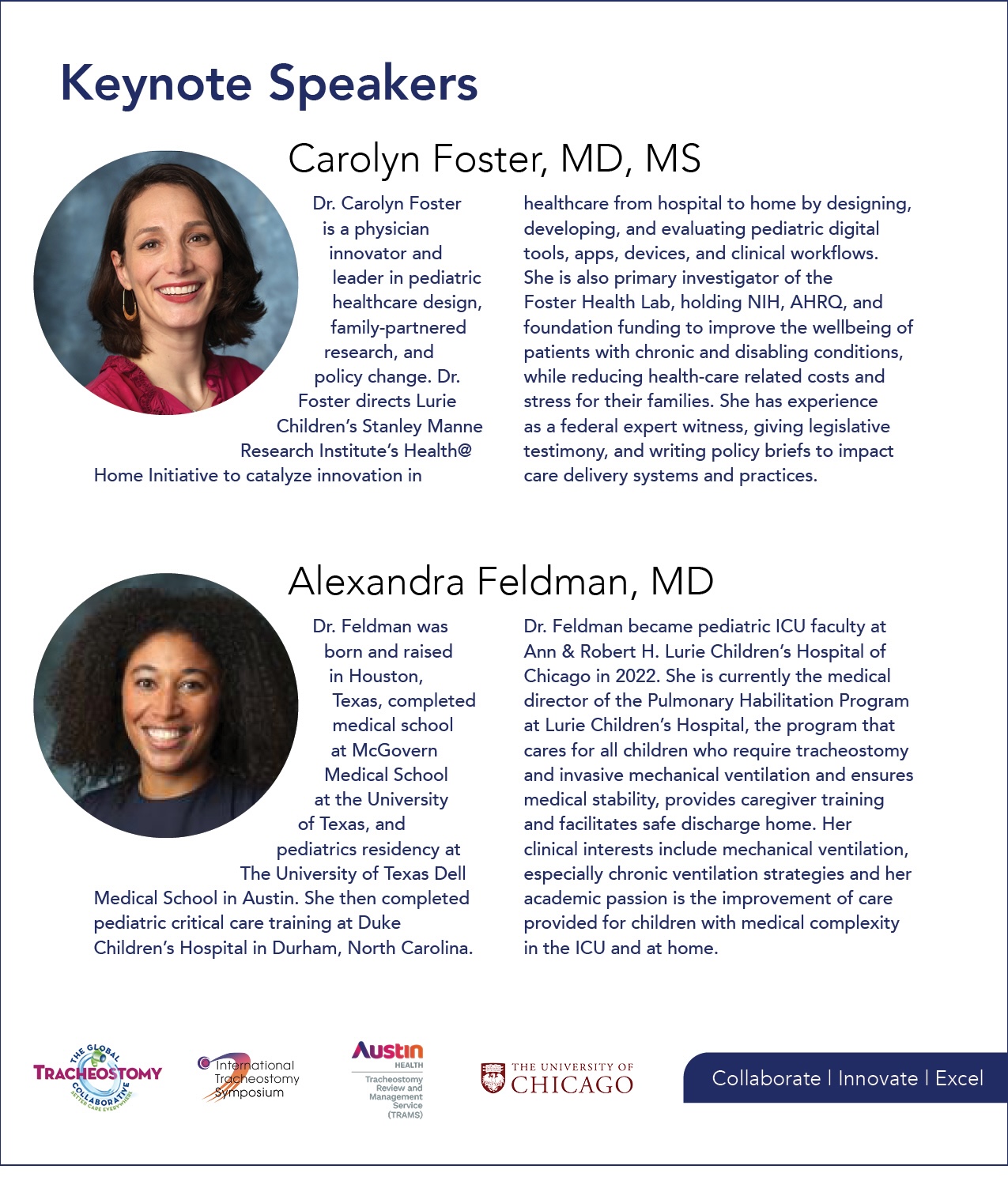 Keynote Speakers

Carolyn Foster, MD, MS

Dr. Carolyn Foster is a physician innovator and leader in pediatric healthcare design, family-partnered research, and policy change. Dr. Foster directs Lurie Children's Stanley Manne Research Institute's Health@ Home Initiative to catalyze innovation in healthcare from hospital to home by designing, developing, and evaluating pediatric digital tools, apps, devices, and clinical workflows. She is also primary investigator of the Foster Health Lab, holding NIH, AHRQ, and foundation funding to improve the wellbeing of patients with chronic and disabling conditions, while reducing health-care related costs and stress for their families. She has experience as a federal expert witness, giving legislative testimony, and writing policy briefs to impact care delivery systems and practices.

Alexandra Feldman, MD

Dr. Feldman was born and raised in Houston, Texas, completed medical school at McGovern Medical School at the University of Texas, and pediatrics residency at The University of Texas Dell Medical School in Austin. She then completed pediatric critical care training at Duke Children's Hospital in Durham, North Carolina. Dr. Feldman became pediatric ICU faculty at Ann & Robert H. Lurie Children's Hospital of Chicago in 2022. She is currently the medical director of the Pulmonary Habilitation Program at Lurie Children's Hospital, the program that cares for all children who require tracheostomy and invasive mechanical ventilation and ensures medical stability, provides caregiver training and facilitates safe discharge home. Her clinical interests include mechanical ventilation, especially chronic ventilation strategies and her academic passion is the improvement of care provided for children with medical complexity in the ICU and at home.

THE GLOBAL TRACHEOSTOMY COLLABORATIVE BETTER CARE EVERYWHERE

International Tracheostomy Symposium

Austin HEALTH Tracheostomy Review and Management Service (TRAMS)

THE UNIVERSITY OF CHICAGO

Collaborate | Innovate | Excel